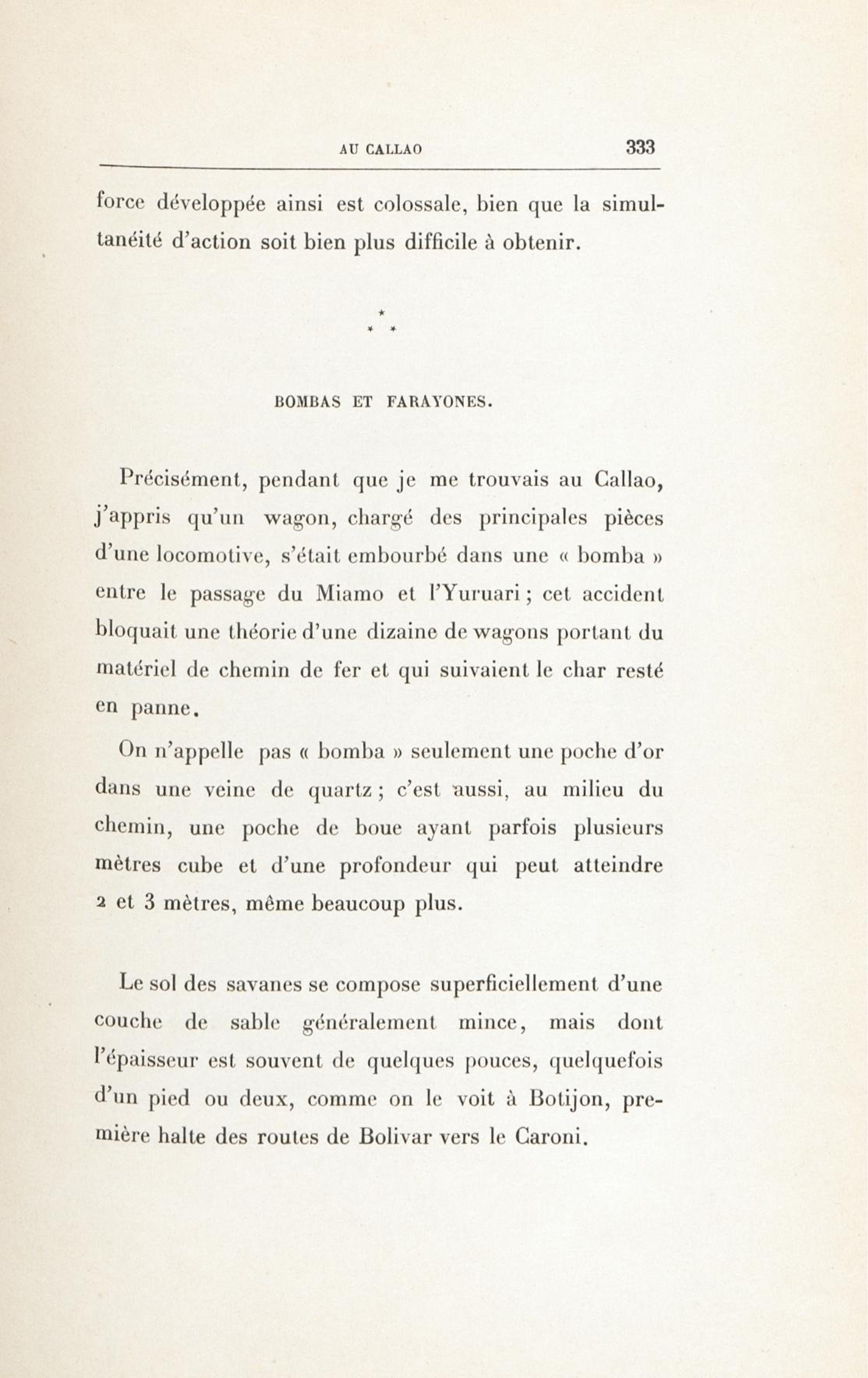 AU CALLAO 333

force développée ainsi est colossale, bien que la simultanéité d'action soit bien plus difficile à obtenir.

* * *

BOMBAS ET FARAYONES.

Précisément, pendant que je me trouvais au Callao, j'appris qu'un wagon, chargé des principales pièces d'une locomotive, s'était embourbé dans une « bomba » entre le passage du Miamo et l'Yuruari ; cet accident bloquait une théorie d'une dizaine de wagons portant du matériel de chemin de fer et qui suivaient le char resté en panne.

On n'appelle pas « bomba » seulement une poche d'or dans une veine de quartz ; c'est aussi, au milieu du chemin, une poche de boue ayant parfois plusieurs mètres cube et d'une profondeur qui peut atteindre 2 et 3 mètres, même beaucoup plus.

Le sol des savanes se compose superficiellement d'une couche de sable généralement mince, mais dont l'épaisseur est souvent de quelques pouces, quelquefois d'un pied ou deux, comme on le voit à Botijon, première halte des routes de Bolivar vers le Caroni.